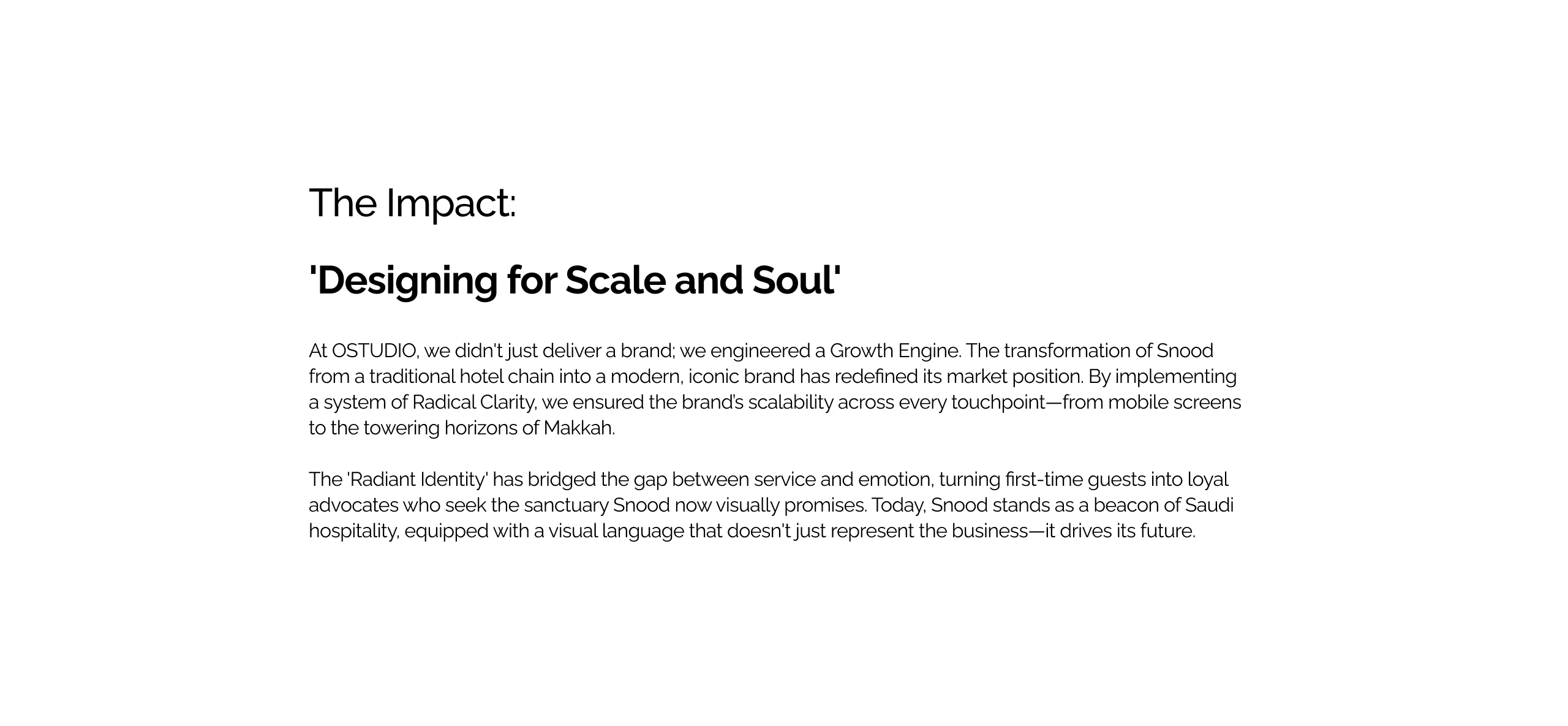 The Impact:

'Designing for Scale and Soul'

At OSTUDIO, we didn't just deliver a brand; we engineered a Growth Engine. The transformation of Snood from a traditional hotel chain into a modern, iconic brand has redefined its market position. By implementing a system of Radical Clarity, we ensured the brand's scalability across every touchpoint—from mobile screens to the towering horizons of Makkah.

The 'Radiant Identity' has bridged the gap between service and emotion, turning first-time guests into loyal advocates who seek the sanctuary Snood now visually promises. Today, Snood stands as a beacon of Saudi hospitality, equipped with a visual language that doesn't just represent the business—it drives its future.